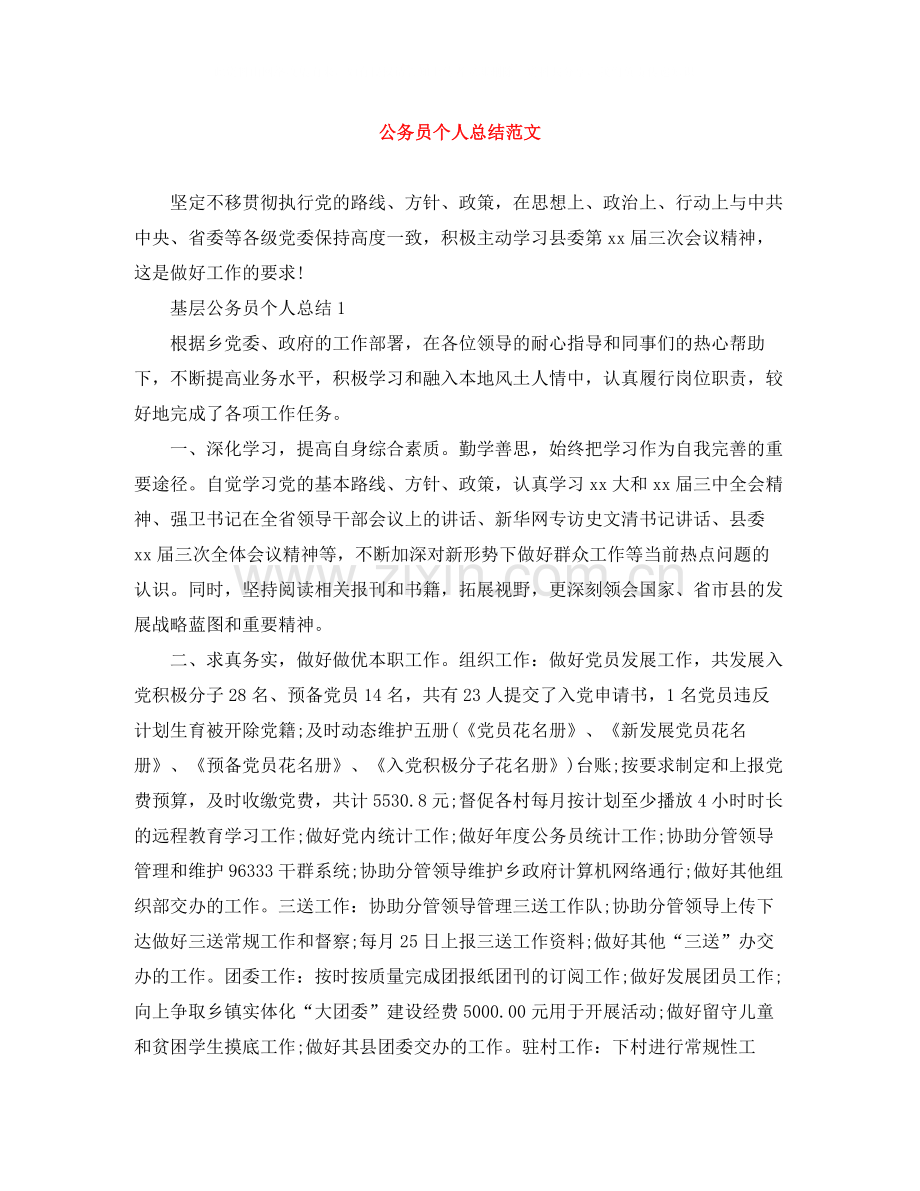 公务员个人总结范文

坚定不移贯彻执行党的路线、方针、政策，在思想上、政治上、行动上与中共中央、省委等各级党委保持高度一致，积极主动学习县委第xx届三次会议精神，这是做好工作的要求!

基层公务员个人总结1

根据乡党委、政府的工作部署，在各位领导的耐心指导和同事们的热心帮助下，不断提高业务水平，积极学习和融入本地风土人情中，认真履行岗位职责，较好地完成了各项工作任务。

一、深化学习，提高自身综合素质。勤学善思，始终把学习作为自我完善的重要途径。自觉学习党的基本路线、方针、政策，认真学习xx大和xx届三中全会精神、强卫书记在全省领导干部会议上的讲话、新华网专访史文清书记讲话、县委xx届三次全体会议精神等，不断加深对新形势下做好群众工作等当前热点问题的认识。同时，坚持阅读相关报刊和书籍，拓展视野，更深刻领会国家、省市县的发展战略蓝图和重要精神。

二、求真务实，做好做优本职工作。组织工作：做好党员发展工作，共发展入党积极分子28名、预备党员14名，共有23人提交了入党申请书，1名党员违反计划生育被开除党籍;及时动态维护五册(《党员花名册》、《新发展党员花名册》、《预备党员花名册》、《入党积极分子花名册》)台账;按要求制定和上报党费预算，及时收缴党费，共计5530.8元;督促各村每月按计划至少播放4小时时长的远程教育学习工作;做好党内统计工作;做好年度公务员统计工作;协助分管领导管理和维护96333干群系统;协助分管领导维护乡政府计算机网络通行;做好其他组织部交办的工作。三送工作：协助分管领导管理三送工作队;协助分管领导上传下达做好三送常规工作和督察;每月25日上报三送工作资料;做好其他“三送”办交办的工作。团委工作：按时按质量完成团报纸团刊的订阅工作;做好发展团员工作;向上争取乡镇实体化“大团委”建设经费5000.00元用于开展活动;做好留守儿童和贫困学生摸底工作;做好其县团委交办的工作。驻村工作：下村进行常规性工

www.zixin.com.cn